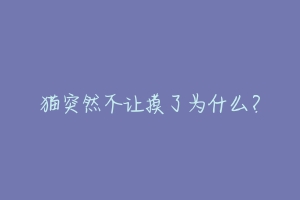 猫突然不让摸了为什么?